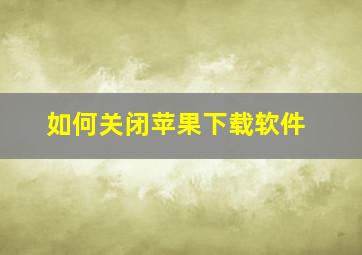 如何关闭苹果下载软件